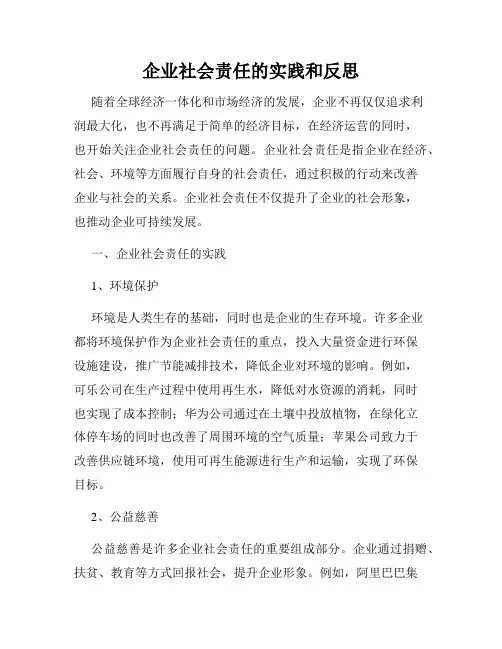 企业社会责任的实践和反思

随着全球经济一体化和市场经济的发展，企业不再仅仅追求利润最大化，也不再满足于简单的经济目标，在经济运营的同时，也开始关注企业社会责任的问题。企业社会责任是指企业在经济、社会、环境等方面履行自身的社会责任，通过积极的行动来改善企业与社会的关系。企业社会责任不仅提升了企业的社会形象，也推动企业可持续发展。

一、企业社会责任的实践

1、环境保护

环境是人类生存的基础，同时也是企业的生存环境。许多企业都将环境保护作为企业社会责任的重点，投入大量资金进行环保设施建设，推广节能减排技术，降低企业对环境的影响。例如，可乐公司在生产过程中使用再生水，降低对水资源的消耗，同时也实现了成本控制；华为公司通过在土壤中投放植物，在绿化立体停车场的同时也改善了周围环境的空气质量；苹果公司致力于改善供应链环境，使用可再生能源进行生产和运输，实现了环保目标。

2、公益慈善

公益慈善是许多企业社会责任的重要组成部分。企业通过捐赠、扶贫、教育等方式回报社会，提升企业形象。例如，阿里巴巴集